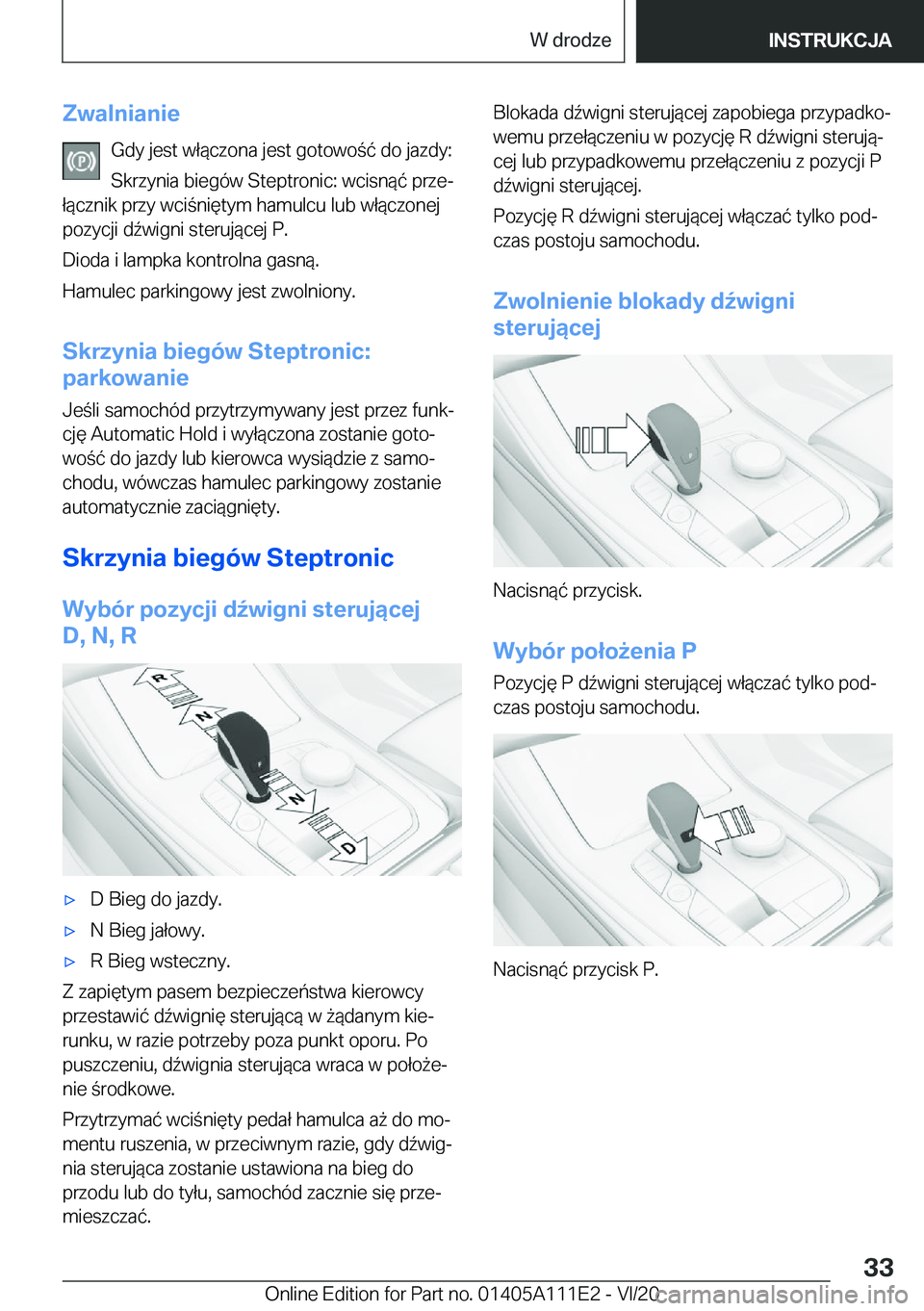 W drodze INSTRUKCJA

Zwalnianie

Gdy jest włączona jest gotowość do jazdy:

Skrzynia biegów Steptronic: wcisnąć przełącznik przy wciśniętym hamulcu lub włączonej pozycji dźwigni sterującej P.

Dioda i lampka kontrolna gasną.

Hamulec parkingowy jest zwolniony.

Skrzynia biegów Steptronic: parkowanie

Jeśli samochód przytrzymywany jest przez funkcję Automatic Hold i wyłączona zostanie gotowość do jazdy lub kierowca wysiądzie z samochodu, wówczas hamulec parkingowy zostanie automatycznie zaciągnięty.

Skrzynia biegów Steptronic

Wybór pozycji dźwigni sterującej D, N, R

R
N
N
D

▷ D Bieg do jazdy.

▷ N Bieg jałowy.

▷ R Bieg wsteczny.

Z zapiętym pasem bezpieczeństwa kierowcy przestawić dźwignię sterującą w żądanym kierunku, w razie potrzeby poza punkt oporu. Po puszczeniu, dźwignia sterująca wraca w położenie środkowe.

Przytrzymać wciśnięty pedał hamulca aż do momentu ruszenia, w przeciwnym razie, gdy dźwignia sterująca zostanie ustawiona na bieg do przodu lub do tyłu, samochód zacznie się przemieszczać.

Blokada dźwigni sterującej zapobiega przypadkowemu przełączeniu w pozycję R dźwigni sterującej lub przypadkowemu przełączeniu z pozycji P dźwigni sterującej.

Pozycję R dźwigni sterującej włączać tylko podczas postoju samochodu.

Zwolnienie blokady dźwigni sterującej

Nacisnąć przycisk.

Wybór położenia P

Pozycję P dźwigni sterującej włączać tylko podczas postoju samochodu.

Nacisnąć przycisk P.

33

Online Edition for Part no. 01405A111E2 - VI/20 carmanualsonline.info